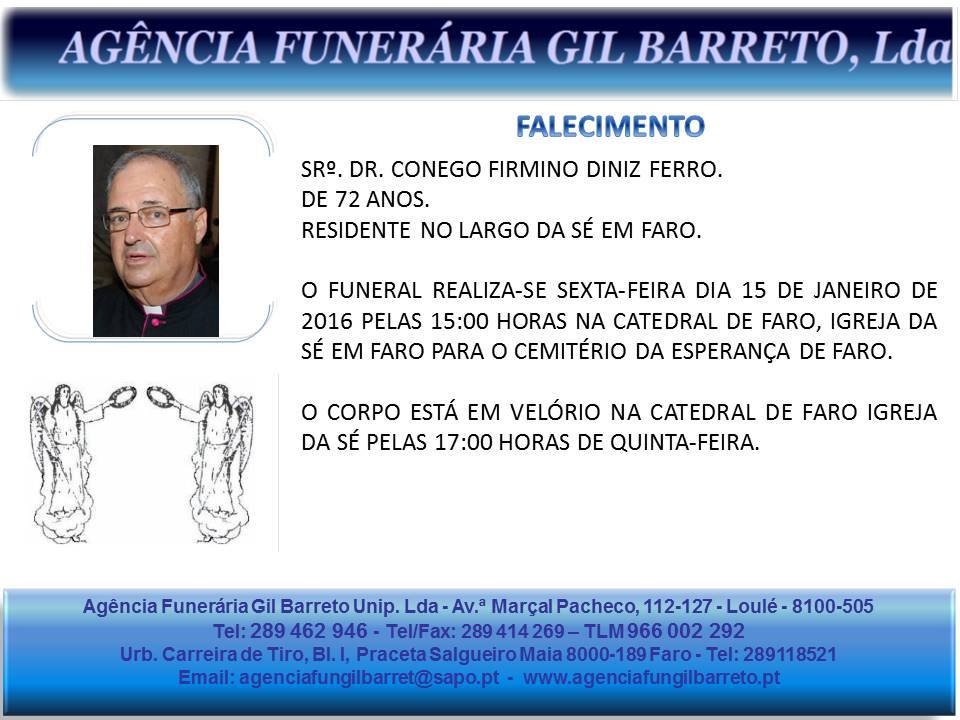 AGÊNCIA FUNERÁRIA GIL BARRETO, Lda

FALECIMENTO

SRº. DR. CONEGO FIRMINO DINIZ FERRO.
DE 72 ANOS.
RESIDENTE NO LARGO DA SÉ EM FARO.

O FUNERAL REALIZA-SE SEXTA-FEIRA DIA 15 DE JANEIRO DE 2016 PELAS 15:00 HORAS NA CATEDRAL DE FARO, IGREJA DA SÉ EM FARO PARA O CEMITÉRIO DA ESPERANÇA DE FARO.

O CORPO ESTÁ EM VELÓRIO NA CATEDRAL DE FARO IGREJA DA SÉ PELAS 17:00 HORAS DE QUINTA-FEIRA.

Agência Funerária Gil Barreto Unip. Lda - Av.ª Marçal Pacheco, 112-127 - Loulé - 8100-505
Tel: 289 462 946 - Tel/Fax: 289 414 269 – TLM 966 002 292
Urb. Carreira de Tiro, Bl. I, Praceta Salgueiro Maia 8000-189 Faro - Tel: 289118521
Email: agenciafungilbarret@sapo.pt - www.agenciafungilbarreto.pt